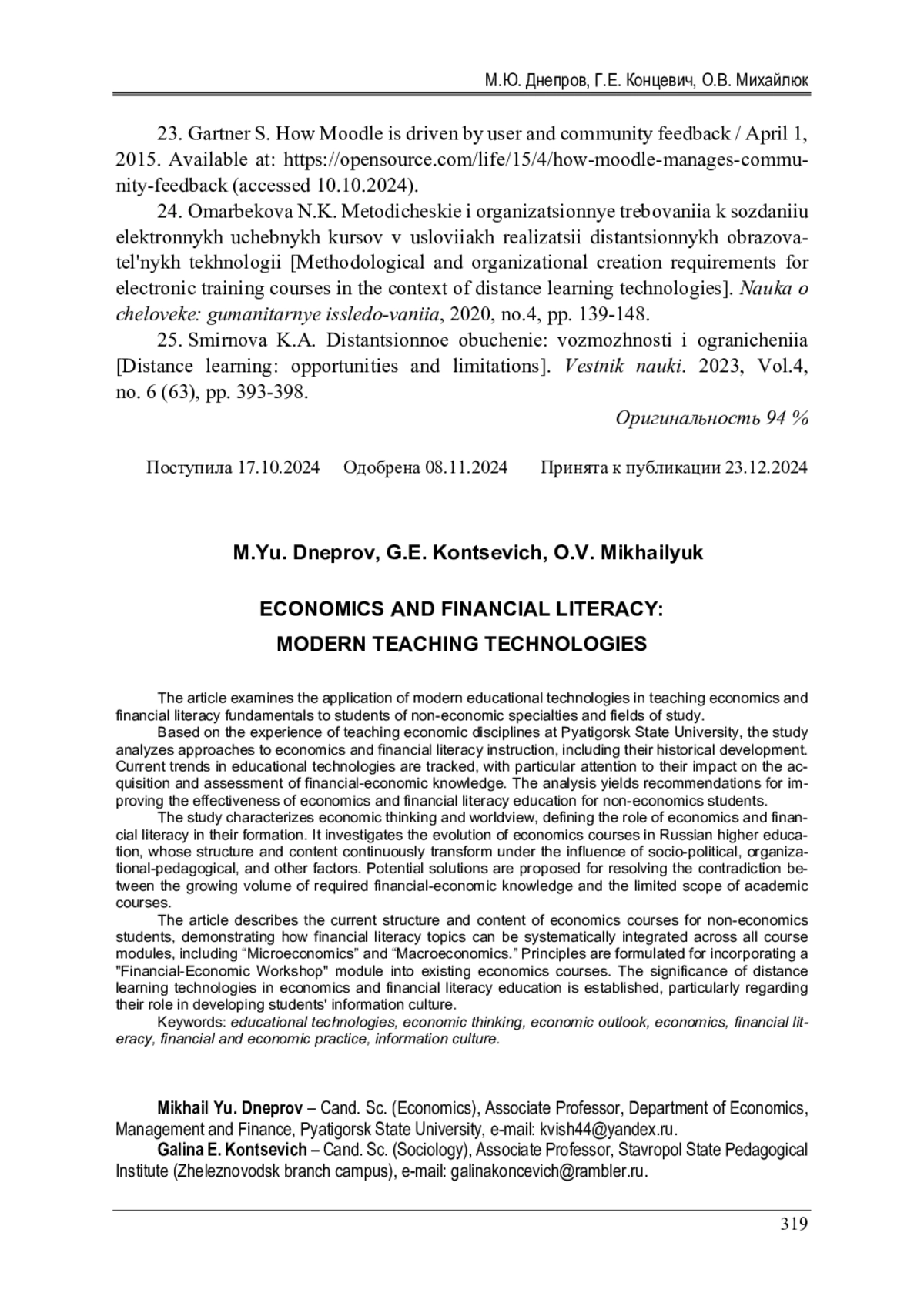 М.Ю. Днепров, Г.Е. Концевич, О.В. Михайлюк

23. Gartner S. How Moodle is driven by user and community feedback / April 1, 2015. Available at: https://opensource.com/life/15/4/how-moodle-manages-community-feedback (accessed 10.10.2024).

24. Omarbekova N.K. Metodicheskie i organizatsionnye trebovaniia k sozdaniiu elektronnykh uchebnykh kursov v usloviiakh realizatsii distantsionnykh obrazovatel'nykh tekhnologii [Methodological and organizational creation requirements for electronic training courses in the context of distance learning technologies]. Nauka o cheloveke: gumanitarnye issledo-vaniia, 2020, no.4, pp. 139-148.

25. Smirnova K.A. Distantsionnoe obuchenie: vozmozhnosti i ogranicheniia [Distance learning: opportunities and limitations]. Vestnik nauki. 2023, Vol.4, no. 6 (63), pp. 393-398.

Оригинальность 94 %

Поступила 17.10.2024 Одобрена 08.11.2024 Принята к публикации 23.12.2024

M.Yu. Dneprov, G.E. Kontsevich, O.V. Mikhailyuk

ECONOMICS AND FINANCIAL LITERACY:
MODERN TEACHING TECHNOLOGIES

The article examines the application of modern educational technologies in teaching economics and financial literacy fundamentals to students of non-economic specialties and fields of study.

Based on the experience of teaching economic disciplines at Pyatigorsk State University, the study analyzes approaches to economics and financial literacy instruction, including their historical development. Current trends in educational technologies are tracked, with particular attention to their impact on the acquisition and assessment of financial-economic knowledge. The analysis yields recommendations for improving the effectiveness of economics and financial literacy education for non-economics students.

The study characterizes economic thinking and worldview, defining the role of economics and financial literacy in their formation. It investigates the evolution of economics courses in Russian higher education, whose structure and content continuously transform under the influence of socio-political, organizational-pedagogical, and other factors. Potential solutions are proposed for resolving the contradiction between the growing volume of required financial-economic knowledge and the limited scope of academic courses.

The article describes the current structure and content of economics courses for non-economics students, demonstrating how financial literacy topics can be systematically integrated across all course modules, including “Microeconomics” and “Macroeconomics.” Principles are formulated for incorporating a "Financial-Economic Workshop" module into existing economics courses. The significance of distance learning technologies in economics and financial literacy education is established, particularly regarding their role in developing students' information culture.

Keywords: educational technologies, economic thinking, economic outlook, economics, financial literacy, financial and economic practice, information culture.

Mikhail Yu. Dneprov – Cand. Sc. (Economics), Associate Professor, Department of Economics, Management and Finance, Pyatigorsk State University, e-mail: kvish44@yandex.ru.

Galina E. Kontsevich – Cand. Sc. (Sociology), Associate Professor, Stavropol State Pedagogical Institute (Zheleznovodsk branch campus), e-mail: galinakoncevich@rambler.ru.

319